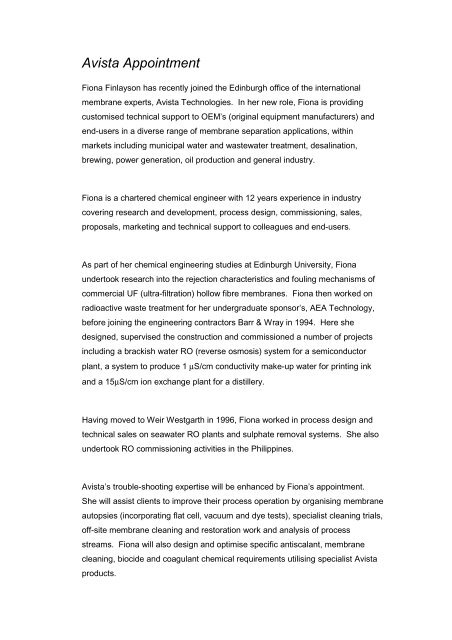 Avista Appointment

Fiona Finlayson has recently joined the Edinburgh office of the international membrane experts, Avista Technologies. In her new role, Fiona is providing customised technical support to OEM's (original equipment manufacturers) and end-users in a diverse range of membrane separation applications, within markets including municipal water and wastewater treatment, desalination, brewing, power generation, oil production and general industry.

Fiona is a chartered chemical engineer with 12 years experience in industry covering research and development, process design, commissioning, sales, proposals, marketing and technical support to colleagues and end-users.

As part of her chemical engineering studies at Edinburgh University, Fiona undertook research into the rejection characteristics and fouling mechanisms of commercial UF (ultra-filtration) hollow fibre membranes. Fiona then worked on radioactive waste treatment for her undergraduate sponsor's, AEA Technology, before joining the engineering contractors Barr & Wray in 1994. Here she designed, supervised the construction and commissioned a number of projects including a brackish water RO (reverse osmosis) system for a semiconductor plant, a system to produce 1 µS/cm conductivity make-up water for printing ink and a 15µS/cm ion exchange plant for a distillery.

Having moved to Weir Westgarth in 1996, Fiona worked in process design and technical sales on seawater RO plants and sulphate removal systems. She also undertook RO commissioning activities in the Philippines.

Avista's trouble-shooting expertise will be enhanced by Fiona's appointment. She will assist clients to improve their process operation by organising membrane autopsies (incorporating flat cell, vacuum and dye tests), specialist cleaning trials, off-site membrane cleaning and restoration work and analysis of process streams. Fiona will also design and optimise specific antiscalant, membrane cleaning, biocide and coagulant chemical requirements utilising specialist Avista products.